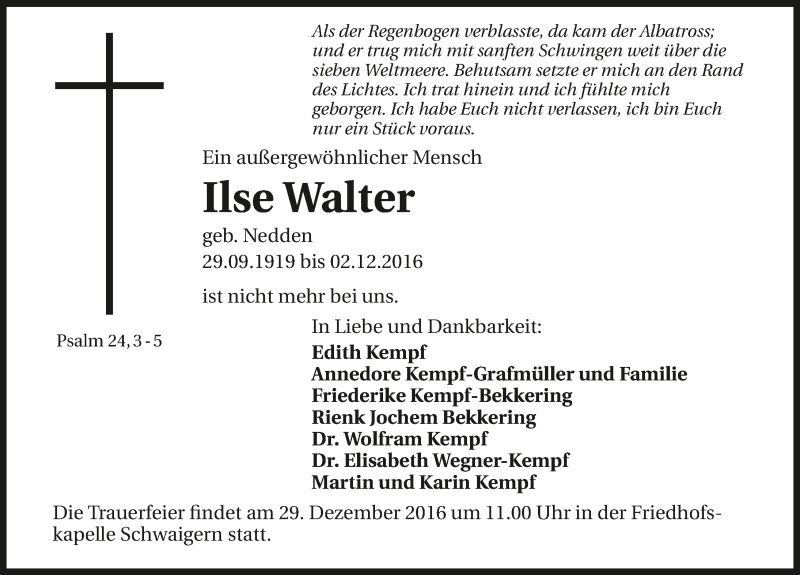 Als der Regenbogen verblasste, da kam der Albatross; und er trug mich mit sanften Schwingen weit über die sieben Weltmeere. Behutsam setzte er mich an den Rand des Lichtes. Ich trat hinein und ich fühlte mich geborgen. Ich habe Euch nicht verlassen, ich bin Euch nur ein Stück voraus.

Ein außergewöhnlicher Mensch

Ilse Walter

geb. Nedden
29.09.1919 bis 02.12.2016

ist nicht mehr bei uns.

Psalm 24, 3 - 5

In Liebe und Dankbarkeit:
Edith Kempf
Annedore Kempf-Grafmüller und Familie
Friederike Kempf-Bekkering
Rienk Jochem Bekkering
Dr. Wolfram Kempf
Dr. Elisabeth Wegner-Kempf
Martin und Karin Kempf

Die Trauerfeier findet am 29. Dezember 2016 um 11.00 Uhr in der Friedhofskapelle Schwaigern statt.